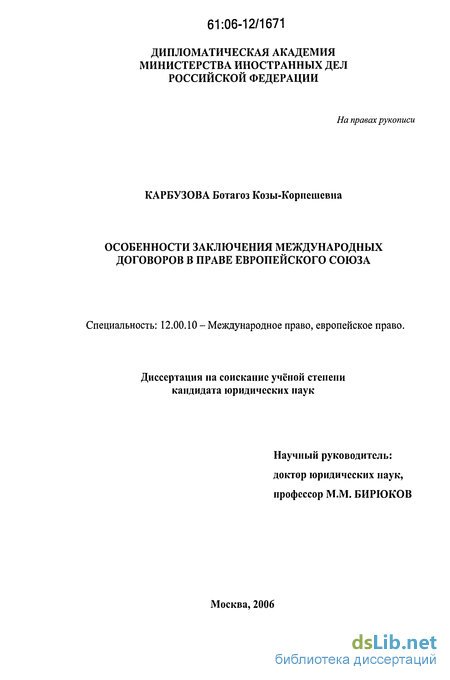 61:06-12/1671

ДИПЛОМАТИЧЕСКАЯ АКАДЕМИЯ
МИНИСТЕРСТВА ИНОСТРАННЫХ ДЕЛ
РОССИЙСКОЙ ФЕДЕРАЦИИ

На правах рукописи

КАРБУЗОВА Ботагоз Козы-Корпешевна

ОСОБЕННОСТИ ЗАКЛЮЧЕНИЯ МЕЖДУНАРОДНЫХ
ДОГОВОРОВ В ПРАВЕ ЕВРОПЕЙСКОГО СОЮЗА

Специальность: 12.00.10 – Международное право, европейское право.

Диссертация на соискание учёной степени
кандидата юридических наук

Научный руководитель:
доктор юридических наук,
профессор М.М. БИРЮКОВ

Москва, 2006

dsLib.net
библиотека диссертаций